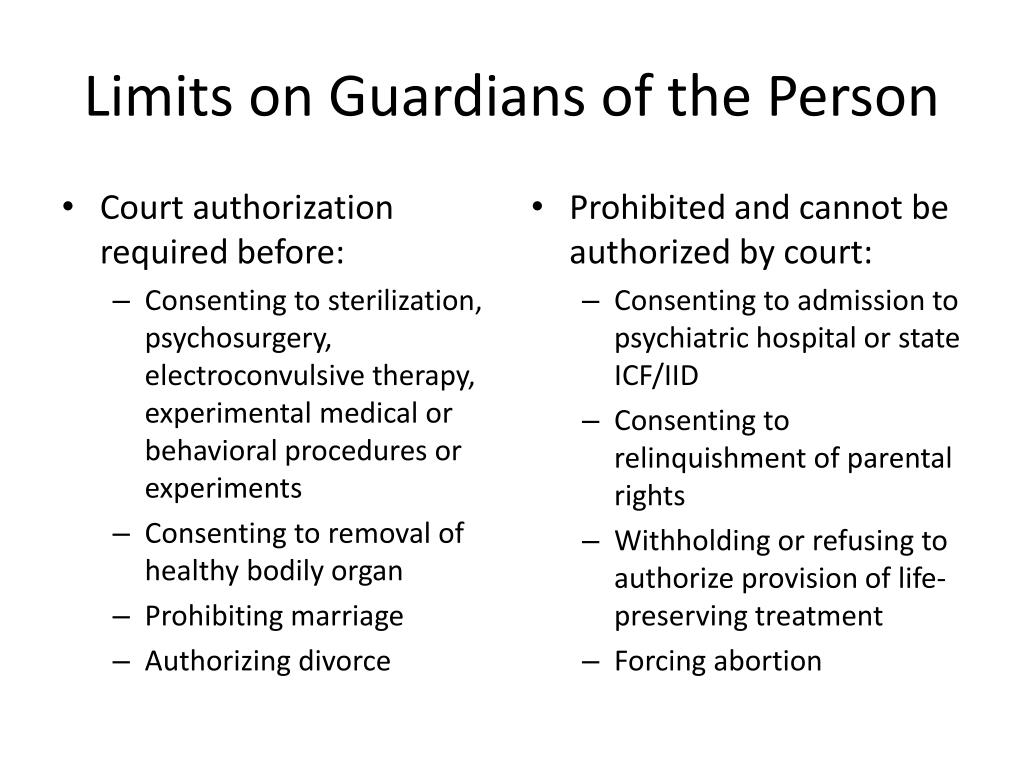 Limits on Guardians of the Person

• Court authorization required before:
– Consenting to sterilization, psychosurgery, electroconvulsive therapy, experimental medical or behavioral procedures or experiments
– Consenting to removal of healthy bodily organ
– Prohibiting marriage
– Authorizing divorce

• Prohibited and cannot be authorized by court:
– Consenting to admission to psychiatric hospital or state ICF/IID
– Consenting to relinquishment of parental rights
– Withholding or refusing to authorize provision of life-preserving treatment
– Forcing abortion